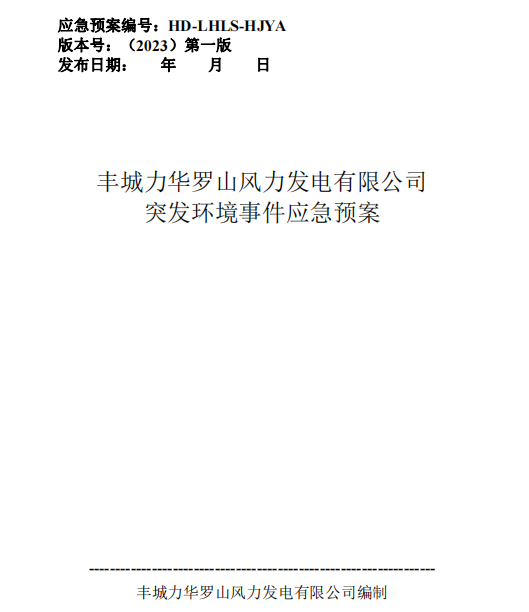 应急预案编号：HD-LHLS-HJYA
版本号：（2023）第一版
发布日期：　　年　　月　　日

丰城力华罗山风力发电有限公司
突发环境事件应急预案

丰城力华罗山风力发电有限公司编制